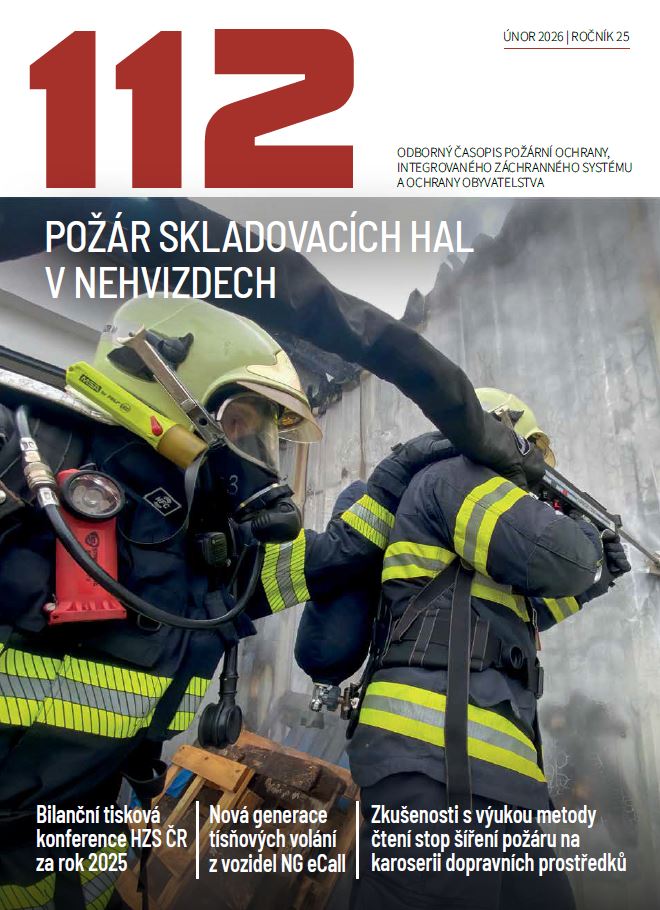 112

ÚNOR 2026 | ROČNÍK 25

ODBORNÝ ČASOPIS POŽÁRNÍ OCHRANY, INTEGROVANÉHO ZÁCHRANNÉHO SYSTÉMU A OCHRANY OBYVATELSTVA

POŽÁR SKLADOVACÍCH HAL V NEHVIZDECH

Bilanční tisková konference HZS ČR za rok 2025

Nová generace tísňových volání z vozidel NG eCall

Zkušenosti s výukou metody čtení stop šíření požáru na karoserii dopravních prostředků